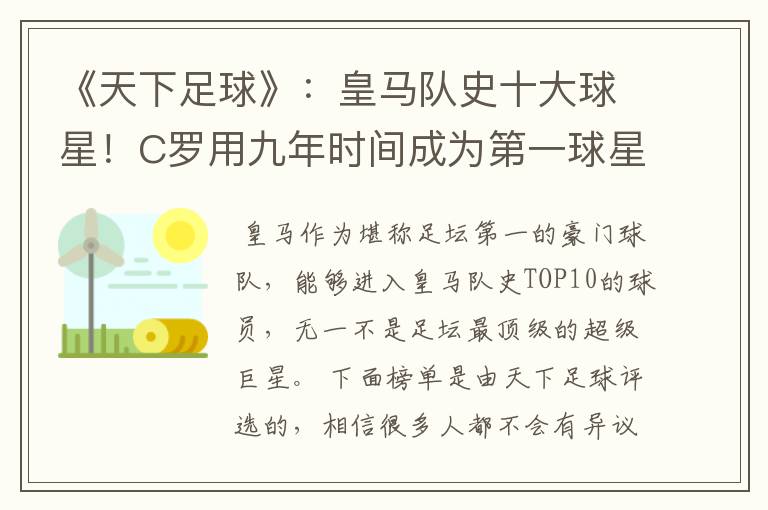 《天下足球》：皇马队史十大球星！C罗用九年时间成为第一球星

皇马作为堪称足坛第一的豪门球队，能够进入皇马队史TOP10的球员，无一不是足坛最顶级的超级巨星。下面榜单是由天下足球评选的，相信很多人都不会有异议